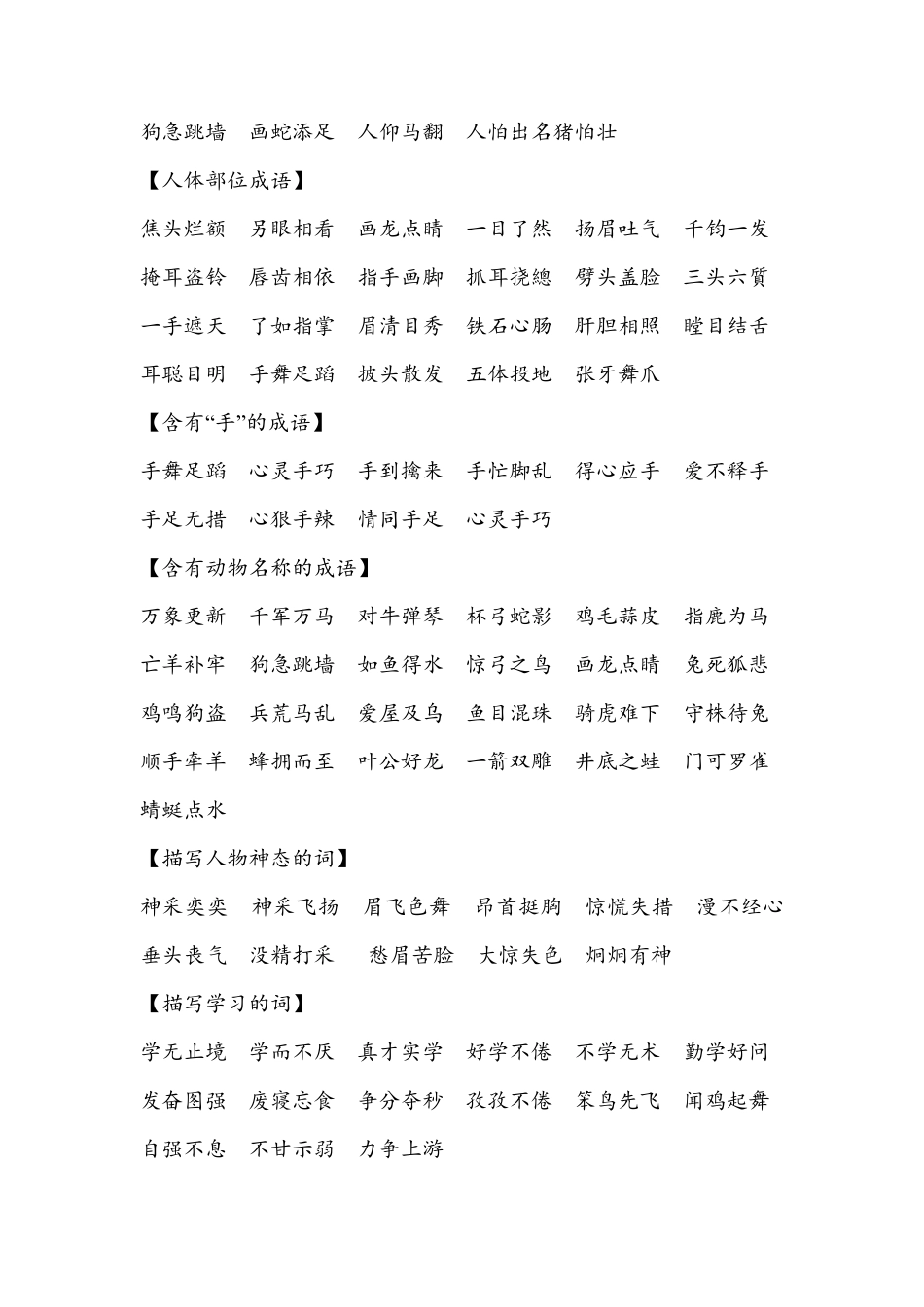 狗急跳墙　画蛇添足　人仰马翻　人怕出名猪怕壮

【人体部位成语】

焦头烂额　另眼相看　画龙点睛　一目了然　扬眉吐气　千钧一发

掩耳盗铃　唇齿相依　指手画脚　抓耳挠腮　劈头盖脸　三头六臂

一手遮天　了如指掌　眉清目秀　铁石心肠　肝胆相照　瞠目结舌

耳聪目明　手舞足蹈　披头散发　五体投地　张牙舞爪

【含有“手”的成语】

手舞足蹈　心灵手巧　手到擒来　手忙脚乱　得心应手　爱不释手

手足无措　心狠手辣　情同手足　心灵手巧

【含有动物名称的成语】

万象更新　千军万马　对牛弹琴　杯弓蛇影　鸡毛蒜皮　指鹿为马

亡羊补牢　狗急跳墙　如鱼得水　惊弓之鸟　画龙点睛　兔死狐悲

鸡鸣狗盗　兵荒马乱　爱屋及乌　鱼目混珠　骑虎难下　守株待兔

顺手牵羊　蜂拥而至　叶公好龙　一箭双雕　井底之蛙　门可罗雀

蜻蜓点水

【描写人物神态的词】

神采奕奕　神采飞扬　眉飞色舞　昂首挺胸　惊慌失措　漫不经心

垂头丧气　没精打采　愁眉苦脸　大惊失色　炯炯有神

【描写学习的词】

学无止境　学而不厌　真才实学　好学不倦　不学无术　勤学好问

发奋图强　废寝忘食　争分夺秒　孜孜不倦　笨鸟先飞　闻鸡起舞

自强不息　不甘示弱　力争上游